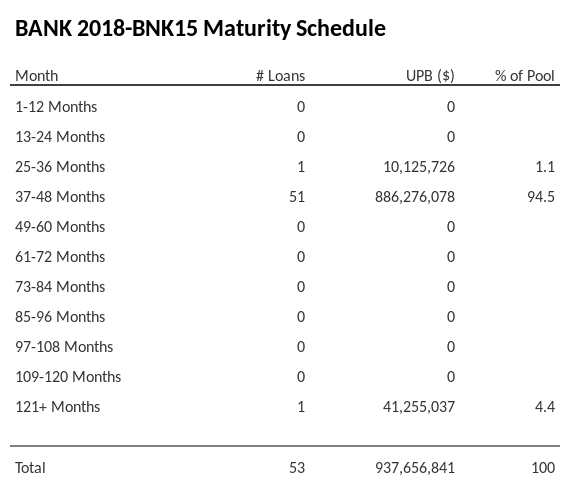 BANK 2018-BNK15 Maturity Schedule

| Month | # Loans | UPB ($) | % of Pool |
|---|---|---|---|
| 1-12 Months | 0 | 0 | |
| 13-24 Months | 0 | 0 | |
| 25-36 Months | 1 | 10,125,726 | 1.1 |
| 37-48 Months | 51 | 886,276,078 | 94.5 |
| 49-60 Months | 0 | 0 | |
| 61-72 Months | 0 | 0 | |
| 73-84 Months | 0 | 0 | |
| 85-96 Months | 0 | 0 | |
| 97-108 Months | 0 | 0 | |
| 109-120 Months | 0 | 0 | |
| 121+ Months | 1 | 41,255,037 | 4.4 |
| Total | 53 | 937,656,841 | 100 |